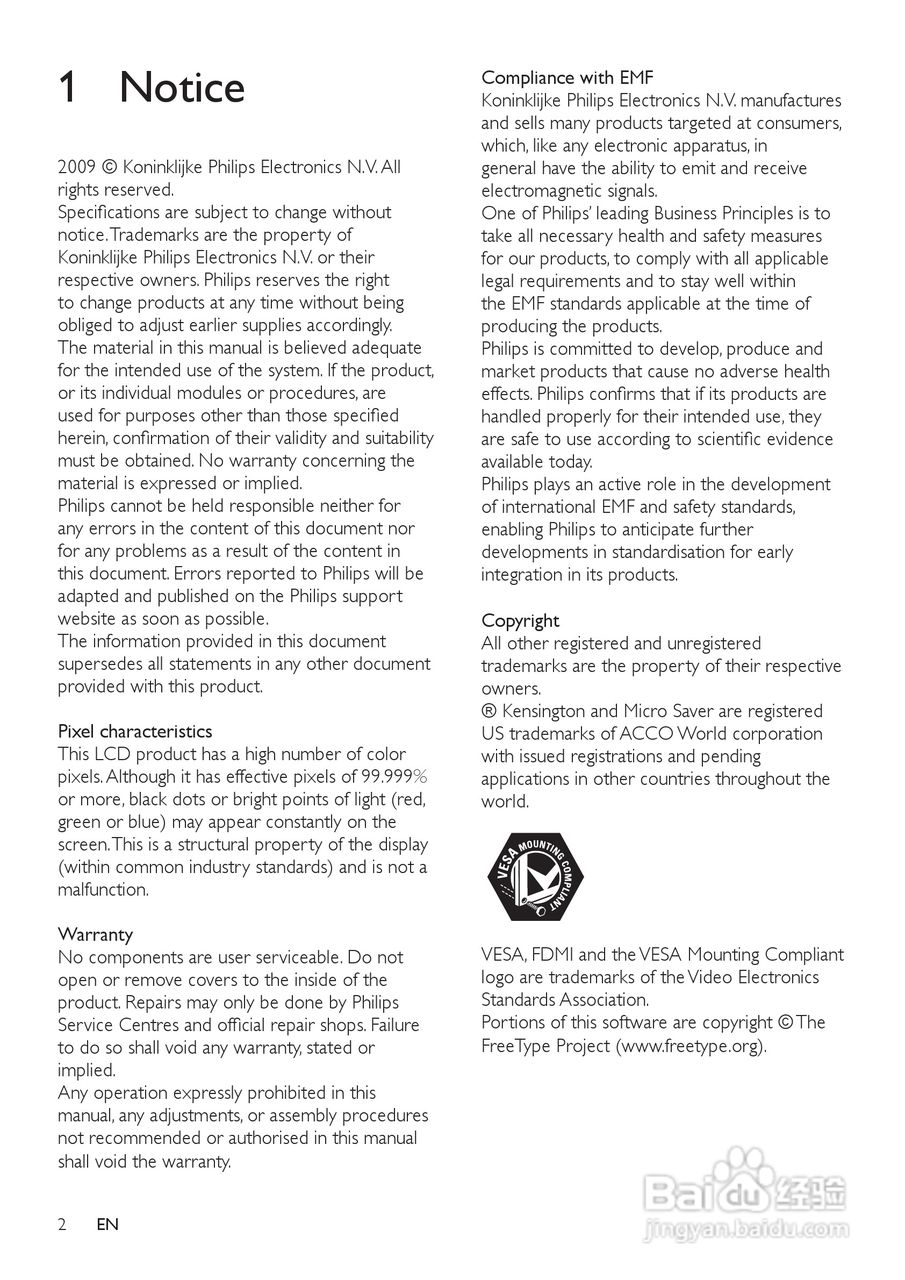 1 Notice

2009 © Koninklijke Philips Electronics N.V. All rights reserved.
Specifications are subject to change without notice. Trademarks are the property of Koninklijke Philips Electronics N.V. or their respective owners. Philips reserves the right to change products at any time without being obliged to adjust earlier supplies accordingly.
The material in this manual is believed adequate for the intended use of the system. If the product, or its individual modules or procedures, are used for purposes other than those specified herein, confirmation of their validity and suitability must be obtained. No warranty concerning the material is expressed or implied.
Philips cannot be held responsible neither for any errors in the content of this document nor for any problems as a result of the content in this document. Errors reported to Philips will be adapted and published on the Philips support website as soon as possible.
The information provided in this document supersedes all statements in any other document provided with this product.

Pixel characteristics
This LCD product has a high number of color pixels. Although it has effective pixels of 99.999% or more, black dots or bright points of light (red, green or blue) may appear constantly on the screen. This is a structural property of the display (within common industry standards) and is not a malfunction.

Warranty
No components are user serviceable. Do not open or remove covers to the inside of the product. Repairs may only be done by Philips Service Centres and official repair shops. Failure to do so shall void any warranty, stated or implied.
Any operation expressly prohibited in this manual, any adjustments, or assembly procedures not recommended or authorised in this manual shall void the warranty.

Compliance with EMF
Koninklijke Philips Electronics N.V. manufactures and sells many products targeted at consumers, which, like any electronic apparatus, in general have the ability to emit and receive electromagnetic signals.
One of Philips' leading Business Principles is to take all necessary health and safety measures for our products, to comply with all applicable legal requirements and to stay well within the EMF standards applicable at the time of producing the products.
Philips is committed to develop, produce and market products that cause no adverse health effects. Philips confirms that if its products are handled properly for their intended use, they are safe to use according to scientific evidence available today.
Philips plays an active role in the development of international EMF and safety standards, enabling Philips to anticipate further developments in standardisation for early integration in its products.

Copyright
All other registered and unregistered trademarks are the property of their respective owners.
® Kensington and Micro Saver are registered US trademarks of ACCO World corporation with issued registrations and pending applications in other countries throughout the world.

VESA MOUNTING COMPLIANT

VESA, FDMI and the VESA Mounting Compliant logo are trademarks of the Video Electronics Standards Association.
Portions of this software are copyright © The FreeType Project (www.freetype.org).

2 EN

Baidu 经验
jingyan.baidu.com